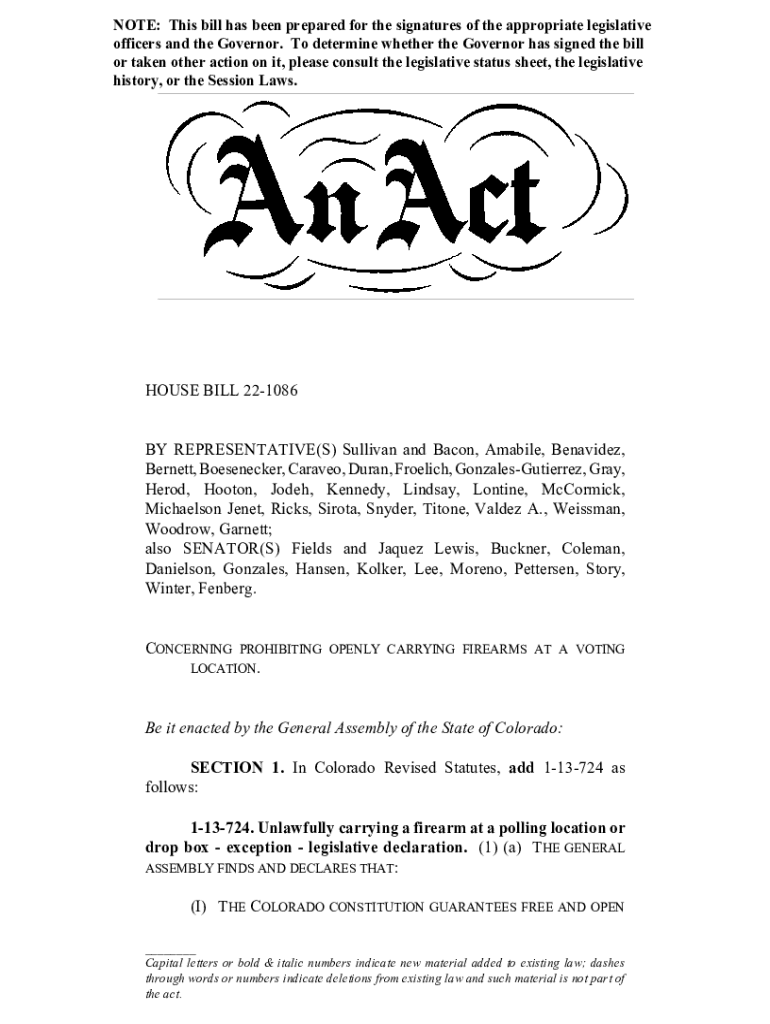 NOTE: This bill has been prepared for the signatures of the appropriate legislative officers and the Governor. To determine whether the Governor has signed the bill or taken other action on it, please consult the legislative status sheet, the legislative history, or the Session Laws.

An Act

HOUSE BILL 22-1086

BY REPRESENTATIVE(S) Sullivan and Bacon, Amabile, Benavidez, Bernett, Boesenecker, Caraveo, Duran, Froelich, Gonzales-Gutierrez, Gray, Herod, Hooton, Jodeh, Kennedy, Lindsay, Lontine, McCormick, Michaelson Jenet, Ricks, Sirota, Snyder, Titone, Valdez A., Weissman, Woodrow, Garnett;
also SENATOR(S) Fields and Jaquez Lewis, Buckner, Coleman, Danielson, Gonzales, Hansen, Kolker, Lee, Moreno, Pettersen, Story, Winter, Fenberg.

CONCERNING PROHIBITING OPENLY CARRYING FIREARMS AT A VOTING LOCATION.

Be it enacted by the General Assembly of the State of Colorado:

SECTION 1. In Colorado Revised Statutes, add 1-13-724 as follows:

1-13-724. Unlawfully carrying a firearm at a polling location or drop box - exception - legislative declaration. (1) (a) THE GENERAL ASSEMBLY FINDS AND DECLARES THAT:

(I) THE COLORADO CONSTITUTION GUARANTEES FREE AND OPEN

Capital letters or bold & italic numbers indicate new material added to existing law; dashes through words or numbers indicate deletions from existing law and such material is not part of the act.